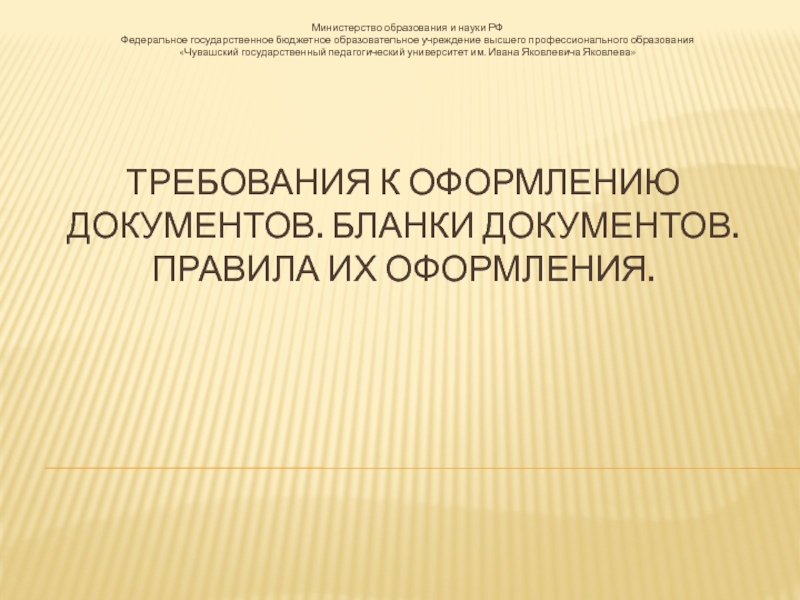 Министерство образования и науки РФ
Федеральное государственное бюджетное образовательное учреждение высшего профессионального образования
«Чувашский государственный педагогический университет им. Ивана Яковлевича Яковлева»

ТРЕБОВАНИЯ К ОФОРМЛЕНИЮ ДОКУМЕНТОВ. БЛАНКИ ДОКУМЕНТОВ. ПРАВИЛА ИХ ОФОРМЛЕНИЯ.